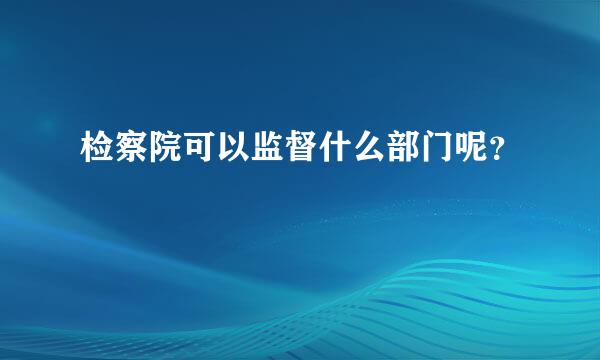 检察院可以监督什么部门呢？